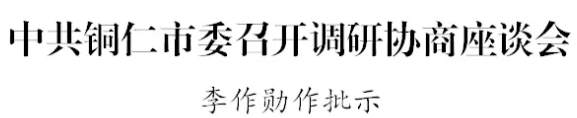 中共铜仁市委召开调研协商座谈会

李作勋作批示